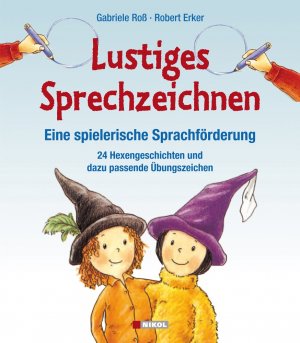 Gabriele Roß · Robert Erker

Lustiges Sprechzeichnen

Eine spielerische Sprachförderung

24 Hexengeschichten und dazu passende Übungszeichen

NIKOL